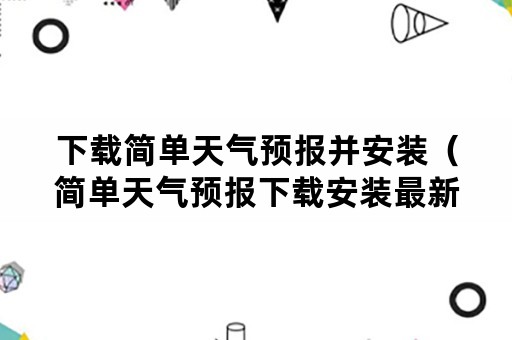 下载简单天气预报并安装（简单天气预报下载安装最新